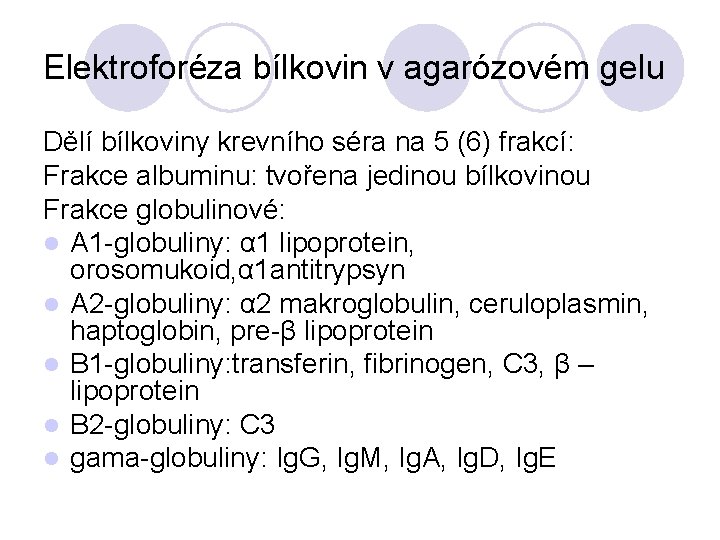 Elektroforéza bílkovin v agarózovém gelu

Dělí bílkoviny krevního séra na 5 (6) frakcí:
Frakce albuminu: tvořena jedinou bílkovinou
Frakce globulinové:

- A1-globuliny: α1 lipoprotein, orosomukoid,α1antitrypsyn
- A2-globuliny: α2 makroglobulin, ceruloplasmin, haptoglobin, pre-β lipoprotein
- B1-globuliny:transferin, fibrinogen, C3, β – lipoprotein
- B2-globuliny: C3
- gama-globuliny: IgG, IgM, IgA, IgD, IgE